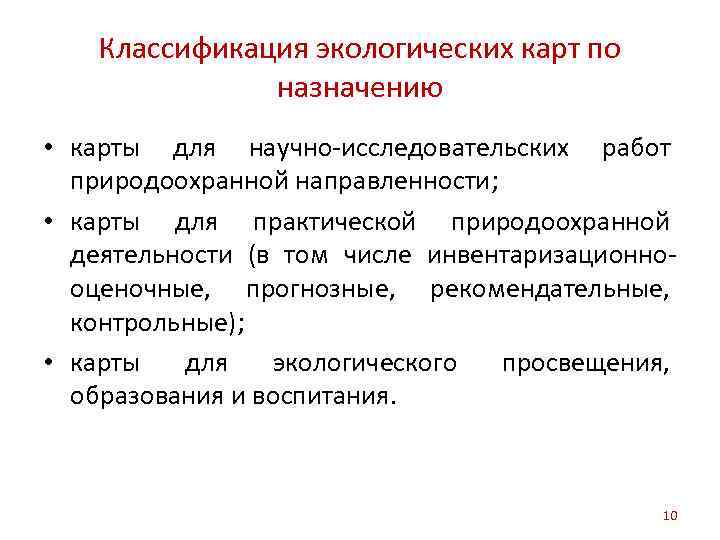 Классификация экологических карт по назначению

• карты для научно-исследовательских работ природоохранной направленности;

• карты для практической природоохранной деятельности (в том числе инвентаризационно-оценочные, прогнозные, рекомендательные, контрольные);

• карты для экологического просвещения, образования и воспитания.

10